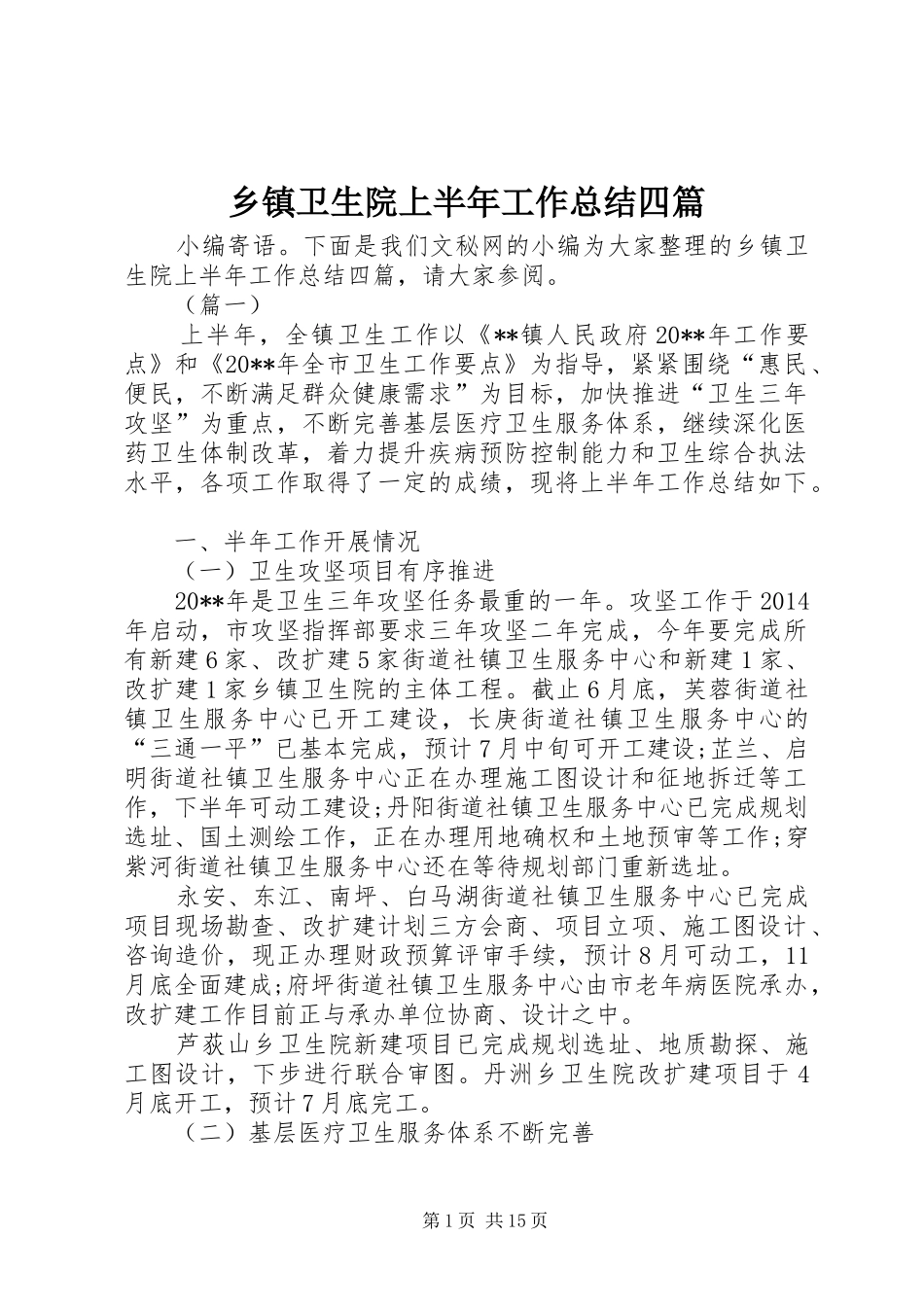 乡镇卫生院上半年工作总结四篇

小编寄语。下面是我们文秘网的小编为大家整理的乡镇卫生院上半年工作总结四篇，请大家参阅。

（篇一）

上半年，全镇卫生工作以《**镇人民政府20**年工作要点》和《20**年全市卫生工作要点》为指导，紧紧围绕“惠民、便民，不断满足群众健康需求”为目标，加快推进“卫生三年攻坚”为重点，不断完善基层医疗卫生服务体系，继续深化医药卫生体制改革，着力提升疾病预防控制能力和卫生综合执法水平，各项工作取得了一定的成绩，现将上半年工作总结如下。

一、半年工作开展情况

（一）卫生攻坚项目有序推进

20**年是卫生三年攻坚任务最重的一年。攻坚工作于2014年启动，市攻坚指挥部要求三年攻坚二年完成，今年要完成所有新建6家、改扩建5家街道社镇卫生服务中心和新建1家、改扩建1家乡镇卫生院的主体工程。截止6月底，芙蓉街道社镇卫生服务中心已开工建设，长庚街道社镇卫生服务中心的“三通一平”已基本完成，预计7月中旬可开工建设;芷兰、启明街道社镇卫生服务中心正在办理施工图设计和征地拆迁等工作，下半年可动工建设;丹阳街道社镇卫生服务中心已完成规划选址、国土测绘工作，正在办理用地确权和土地预审等工作;穿紫河街道社镇卫生服务中心还在等待规划部门重新选址。

永安、东江、南坪、白马湖街道社镇卫生服务中心已完成项目现场勘查、改扩建计划三方会商、项目立项、施工图设计、咨询造价，现正办理财政预算评审手续，预计8月可动工，11月底全面建成;府坪街道社镇卫生服务中心由市老年病医院承办，改扩建工作目前正与承办单位协商、设计之中。

芦荻山乡卫生院新建项目已完成规划选址、地质勘探、施工图设计，下步进行联合审图。丹洲乡卫生院改扩建项目于4月底开工，预计7月底完工。

（二）基层医疗卫生服务体系不断完善

第1页 共15页